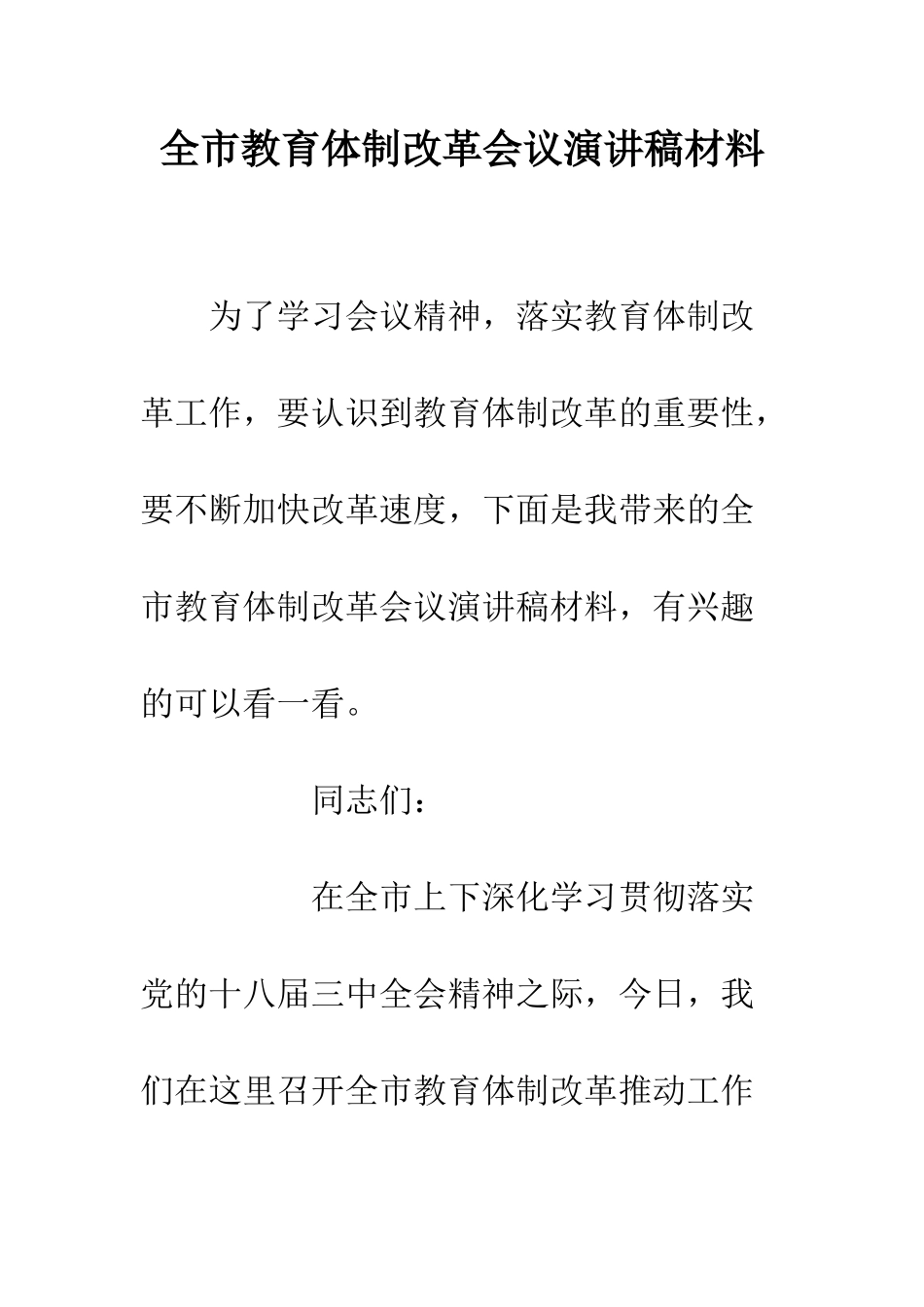 全市教育体制改革会议演讲稿材料

为了学习会议精神，落实教育体制改革工作，要认识到教育体制改革的重要性，要不断加快改革速度，下面是我带来的全市教育体制改革会议演讲稿材料，有兴趣的可以看一看。

同志们：

在全市上下深化学习贯彻落实党的十八届三中全会精神之际，今日，我们在这里召开全市教育体制改革推动工作